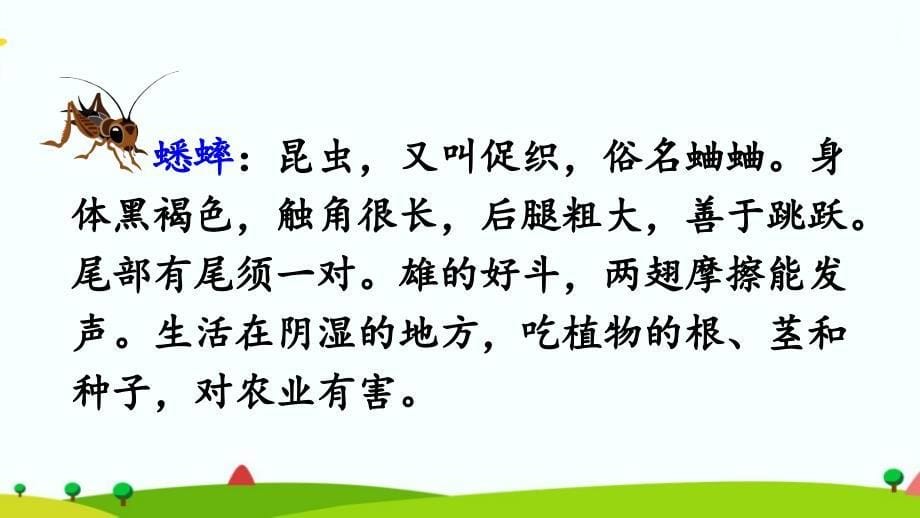 蟋蟀：昆虫，又叫促织，俗名蛐蛐。身体黑褐色，触角很长，后腿粗大，善于跳跃。尾部有尾须一对。雄的好斗，两翅摩擦能发声。生活在阴湿的地方，吃植物的根、茎和种子，对农业有害。